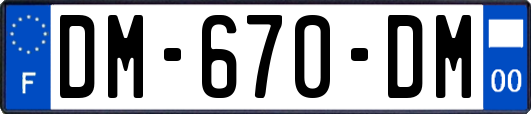 F

DM-670-DM

00